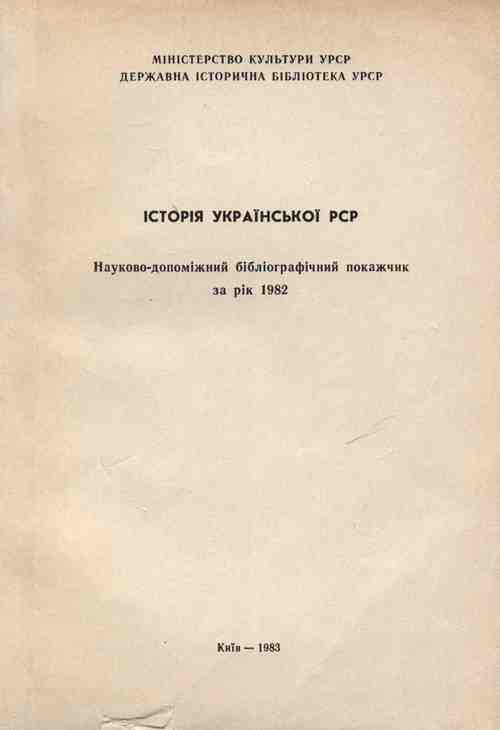 МІНІСТЕРСТВО КУЛЬТУРИ УРСР
ДЕРЖАВНА ІСТОРИЧНА БІБЛІОТЕКА УРСР

ІСТОРІЯ УКРАЇНСЬКОЇ РСР

Науково-допоміжний бібліографічний покажчик
за рік 1982

Київ — 1983